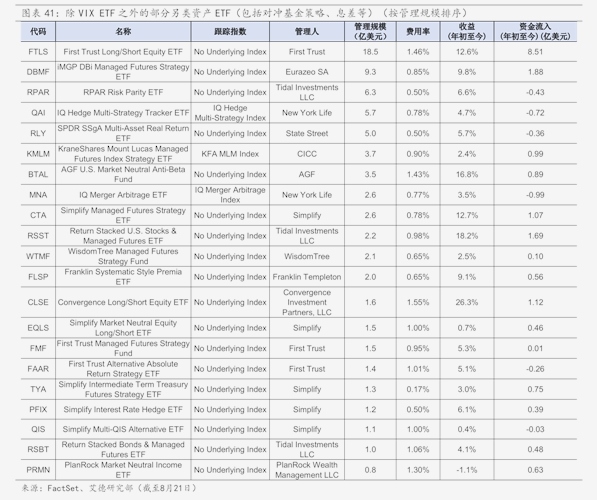 图表 41：除 VIX ETF 之外的部分另类资产 ETF（包括对冲基金策略、息差等）（按管理规模排序）

| 代码 | 名称 | 跟踪指数 | 管理人 | 管理规模（亿美元） | 费用率 | 收益（年初至今） | 资金流入（年初至今）(亿美元) |
|---|---|---|---|---|---|---|---|
| FTLS | First Trust Long/Short Equity ETF | No Underlying Index | First Trust | 18.5 | 1.46% | 12.6% | 8.51 |
| DBMF | iMGP DBi Managed Futures Strategy ETF | No Underlying Index | Eurazeo SA | 9.3 | 0.85% | 9.8% | 1.88 |
| RPAR | RPAR Risk Parity ETF | No Underlying Index | Tidal Investments LLC | 6.3 | 0.50% | 6.6% | -0.43 |
| QAI | IQ Hedge Multi-Strategy Tracker ETF | IQ Hedge Multi-Strategy Index | New York Life | 5.7 | 0.78% | 4.7% | -0.72 |
| RLY | SPDR SSgA Multi-Asset Real Return ETF | No Underlying Index | State Street | 5.0 | 0.50% | 5.7% | -0.36 |
| KMLM | KraneShares Mount Lucas Managed Futures Index Strategy ETF | KFA MLM Index | CICC | 3.7 | 0.90% | 2.4% | 0.99 |
| BTAL | AGF U.S. Market Neutral Anti-Beta Fund | No Underlying Index | AGF | 3.5 | 1.43% | 16.8% | 0.89 |
| MNA | IQ Merger Arbitrage ETF | IQ Merger Arbitrage Index | New York Life | 2.6 | 0.77% | 3.5% | -0.99 |
| CTA | Simplify Managed Futures Strategy ETF | No Underlying Index | Simplify | 2.6 | 0.78% | 12.7% | 1.07 |
| RSST | Return Stacked U.S. Stocks & Managed Futures ETF | No Underlying Index | Tidal Investments LLC | 2.2 | 0.98% | 18.2% | 1.69 |
| WTMF | WisdomTree Managed Futures Strategy Fund | No Underlying Index | WisdomTree | 2.1 | 0.65% | 2.5% | 0.10 |
| FLSP | Franklin Systematic Style Premia ETF | No Underlying Index | Franklin Templeton | 2.0 | 0.65% | 9.1% | 0.56 |
| CLSE | Convergence Long/Short Equity ETF | No Underlying Index | Convergence Investment Partners, LLC | 1.6 | 1.55% | 26.3% | 1.12 |
| EQLS | Simplify Market Neutral Equity Long/Short ETF | No Underlying Index | Simplify | 1.5 | 1.00% | 0.7% | 0.46 |
| FMF | First Trust Managed Futures Strategy Fund | No Underlying Index | First Trust | 1.5 | 0.95% | 5.3% | 0.01 |
| FAAR | First Trust Alternative Absolute Return Strategy ETF | No Underlying Index | First Trust | 1.4 | 1.01% | 5.1% | -0.26 |
| TYA | Simplify Intermediate Term Treasury Futures Strategy ETF | No Underlying Index | Simplify | 1.3 | 0.17% | 3.0% | 0.75 |
| PFIX | Simplify Interest Rate Hedge ETF | No Underlying Index | Simplify | 1.2 | 0.50% | 6.1% | 0.39 |
| QIS | Simplify Multi-QIS Alternative ETF | No Underlying Index | Simplify | 1.1 | 1.00% | 0.4% | -0.03 |
| RSBT | Return Stacked Bonds & Managed Futures ETF | No Underlying Index | Tidal Investments LLC | 1.0 | 1.06% | 4.1% | 0.48 |
| PRMN | PlanRock Market Neutral Income ETF | No Underlying Index | PlanRock Wealth Management LLC | 0.8 | 1.30% | -1.1% | 0.63 |

来源：FactSet、艾德研究部（截至8月21日）